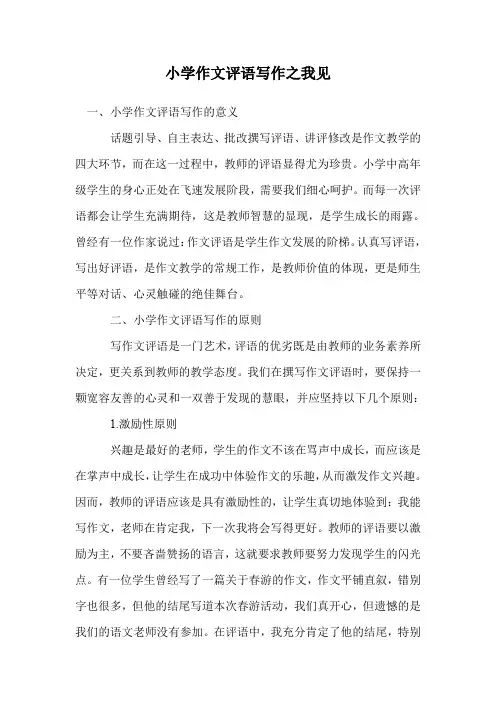 小学作文评语写作之我见

一、小学作文评语写作的意义

话题引导、自主表达、批改撰写评语、讲评修改是作文教学的四大环节，而在这一过程中，教师的评语显得尤为珍贵。小学中高年级学生的身心正处在飞速发展阶段，需要我们细心呵护。而每一次评语都会让学生充满期待，这是教师智慧的显现，是学生成长的雨露。曾经有一位作家说过：作文评语是学生作文发展的阶梯。认真写评语，写出好评语，是作文教学的常规工作，是教师价值的体现，更是师生平等对话、心灵触碰的绝佳舞台。

二、小学作文评语写作的原则

写作文评语是一门艺术，评语的优劣既是由教师的业务素养所决定，更关系到教师的教学态度。我们在撰写作文评语时，要保持一颗宽容友善的心灵和一双善于发现的慧眼，并应坚持以下几个原则：

1.激励性原则

兴趣是最好的老师，学生的作文不该在骂声中成长，而应该是在掌声中成长，让学生在成功中体验作文的乐趣，从而激发作文兴趣。因而，教师的评语应该是具有激励性的，让学生真切地体验到：我能写作文，老师在肯定我，下一次我将会写得更好。教师的评语要以激励为主，不要吝啬赞扬的语言，这就要求教师要努力发现学生的闪光点。有一位学生曾经写了一篇关于春游的作文，作文平铺直叙，错别字也很多，但他的结尾写道本次春游活动，我们真开心，但遗憾的是我们的语文老师没有参加。在评语中，我充分肯定了他的结尾，特别